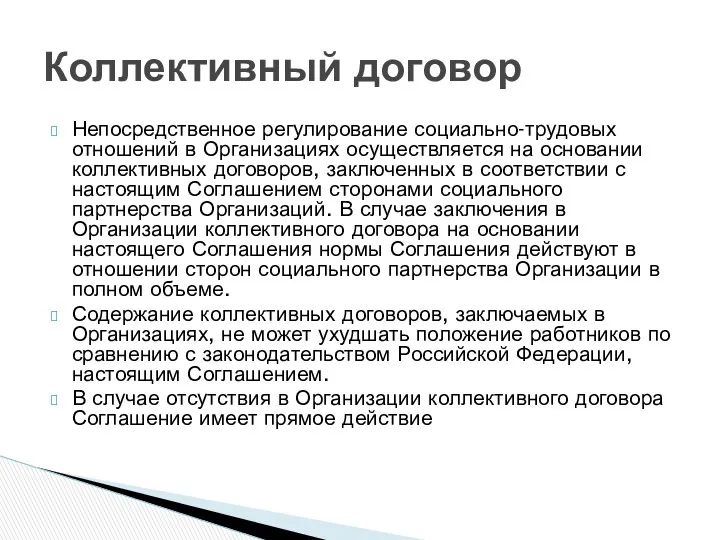 Коллективный договор

Непосредственное регулирование социально-трудовых отношений в Организациях осуществляется на основании коллективных договоров, заключенных в соответствии с настоящим Соглашением сторонами социального партнерства Организаций. В случае заключения в Организации коллективного договора на основании настоящего Соглашения нормы Соглашения действуют в отношении сторон социального партнерства Организации в полном объеме.

Содержание коллективных договоров, заключаемых в Организациях, не может ухудшать положение работников по сравнению с законодательством Российской Федерации, настоящим Соглашением.

В случае отсутствия в Организации коллективного договора Соглашение имеет прямое действие